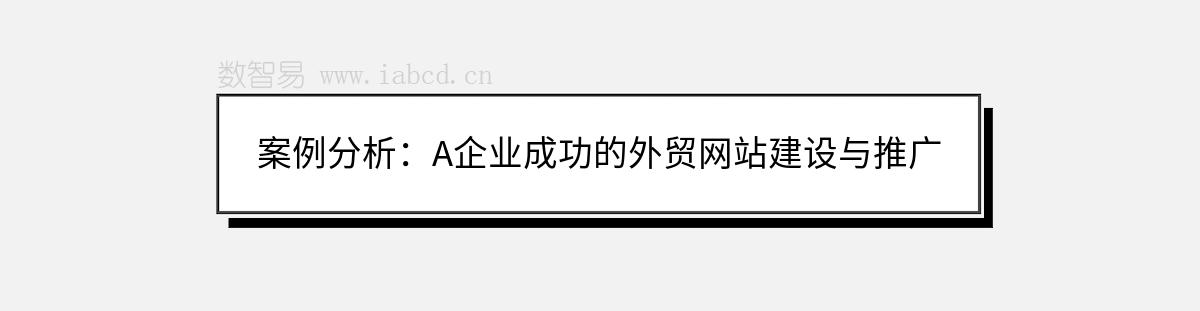 数智易 www.iabcd.cn

案例分析：A企业成功的外贸网站建设与推广